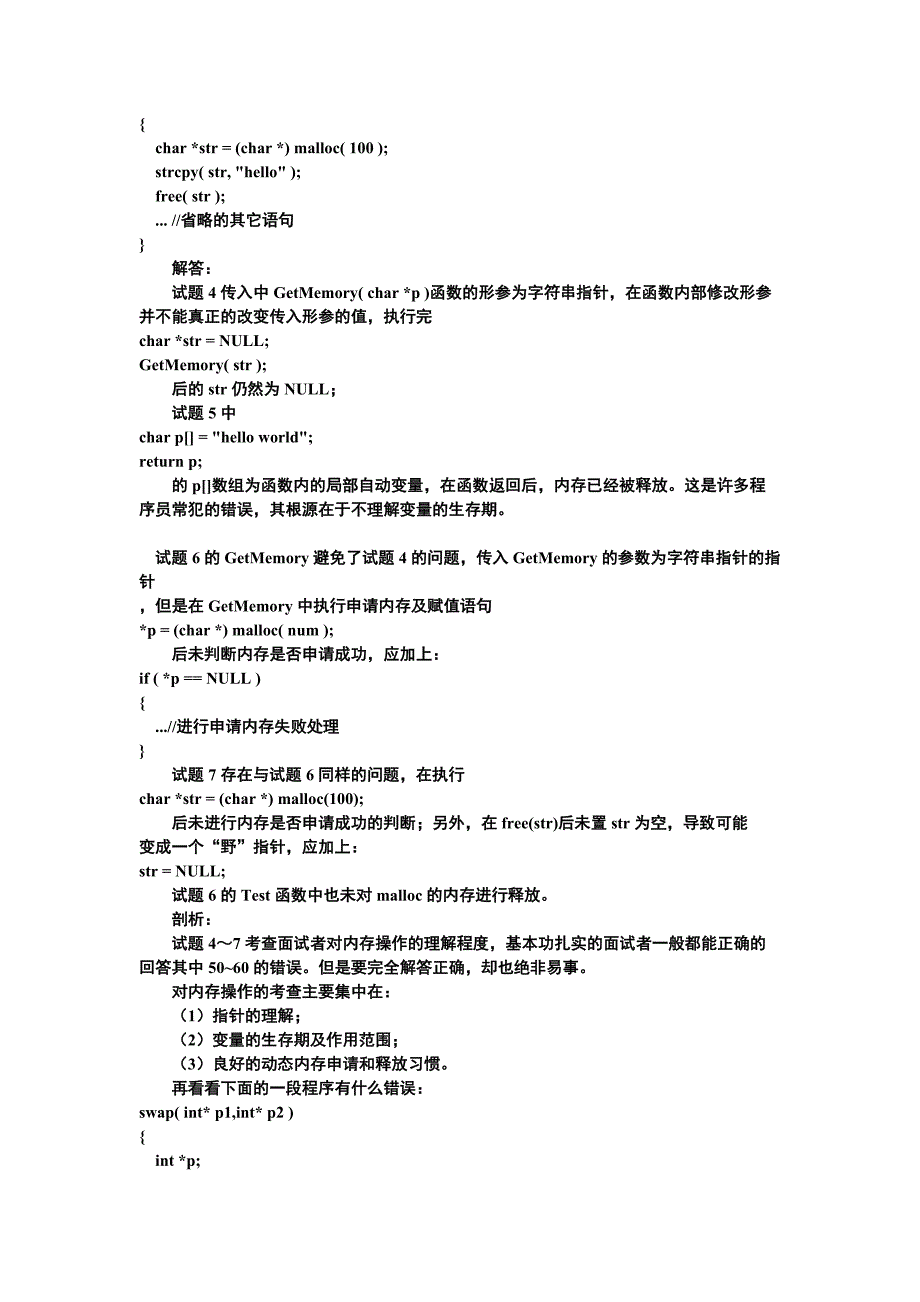 {
char *str = (char *) malloc( 100 );
strcpy( str, "hello" );
free( str );
... //省略的其它语句
}
解答：
试题 4 传入中 GetMemory( char *p )函数的形参为字符串指针，在函数内部修改形参并不能真正的改变传入形参的值，执行完
char *str = NULL;
GetMemory( str );
后的 str 仍然为 NULL;
试题 5 中
char p[] = "hello world";
return p;
的 p[]数组为函数内的局部自动变量，在函数返回后，内存已经被释放。这是许多程序员常犯的错误，其根源在于不理解变量的生存期。

试题 6 的 GetMemory 避免了试题 4 的问题，传入 GetMemory 的参数为字符串指针的指针
，但是在 GetMemory 中执行申请内存及赋值语句
*p = (char *) malloc( num );
后未判断内存是否申请成功，应加上：
if ( *p == NULL )
{
...//进行申请内存失败处理
}
试题 7 存在与试题 6 同样的问题，在执行
char *str = (char *) malloc(100);
后未进行内存是否申请成功的判断；另外，在 free(str)后未置 str 为空，导致可能变成一个“野”指针，应加上：
str = NULL;
试题 6 的 Test 函数中也未对 malloc 的内存进行释放。
剖析：
试题 4～7 考查面试者对内存操作的理解程度，基本功扎实的面试者一般都能正确的回答其中 50~60 的错误。但是要完全解答正确，却也绝非易事。
对内存操作的考查主要集中在：
（1）指针的理解；
（2）变量的生存期及作用范围；
（3）良好的动态内存申请和释放习惯。
再看看下面的一段程序有什么错误：
swap( int* p1,int* p2 )
{
int *p;